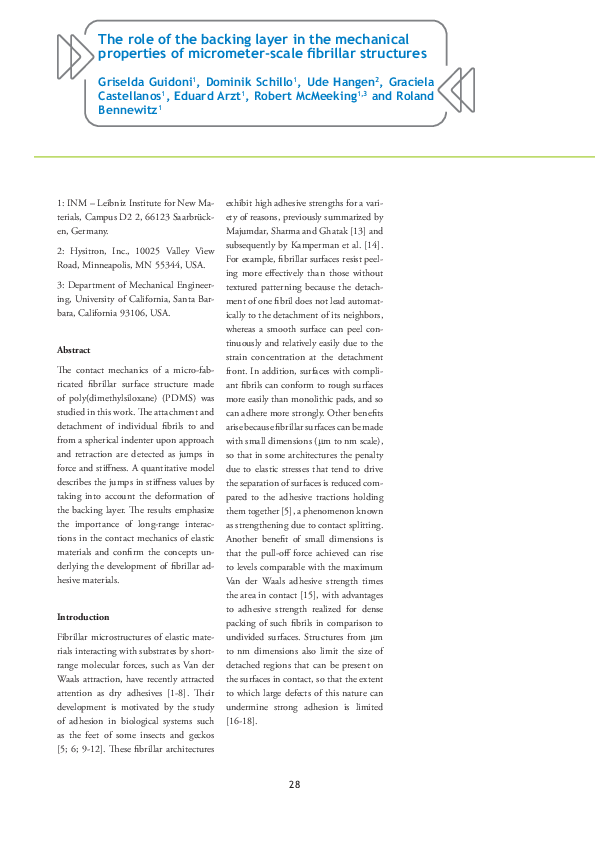 The role of the backing layer in the mechanical properties of micrometer-scale fibrillar structures

Griselda Guidoni$^1$, Dominik Schillo$^1$, Ude Hangen$^2$, Graciela Castellanos$^1$, Eduard Arzt$^1$, Robert McMeeking$^{1,3}$ and Roland Bennewitz$^1$

1: INM – Leibniz Institute for New Materials, Campus D2 2, 66123 Saarbrücken, Germany.

2: Hysitron, Inc., 10025 Valley View Road, Minneapolis, MN 55344, USA.

3: Department of Mechanical Engineering, University of California, Santa Barbara, California 93106, USA.

Abstract

The contact mechanics of a micro-fabricated fibrillar surface structure made of poly(dimethylsiloxane) (PDMS) was studied in this work. The attachment and detachment of individual fibrils to and from a spherical indenter upon approach and retraction are detected as jumps in force and stiffness. A quantitative model describes the jumps in stiffness values by taking into account the deformation of the backing layer. The results emphasize the importance of long-range interactions in the contact mechanics of elastic materials and confirm the concepts underlying the development of fibrillar adhesive materials.

Introduction

Fibrillar microstructures of elastic materials interacting with substrates by short-range molecular forces, such as Van der Waals attraction, have recently attracted attention as dry adhesives [1-8]. Their development is motivated by the study of adhesion in biological systems such as the feet of some insects and geckos [5; 6; 9-12]. These fibrillar architectures exhibit high adhesive strengths for a variety of reasons, previously summarized by Majumdar, Sharma and Ghatak [13] and subsequently by Kamperman et al. [14]. For example, fibrillar surfaces resist peeling more effectively than those without textured patterning because the detachment of one fibril does not lead automatically to the detachment of its neighbors, whereas a smooth surface can peel continuously and relatively easily due to the strain concentration at the detachment front. In addition, surfaces with compliant fibrils can conform to rough surfaces more easily than monolithic pads, and so can adhere more strongly. Other benefits arise because fibrillar surfaces can be made with small dimensions (µm to nm scale), so that in some architectures the penalty due to elastic stresses that tend to drive the separation of surfaces is reduced compared to the adhesive tractions holding them together [5], a phenomenon known as strengthening due to contact splitting. Another benefit of small dimensions is that the pull-off force achieved can rise to levels comparable with the maximum Van der Waals adhesive strength times the area in contact [15], with advantages to adhesive strength realized for dense packing of such fibrils in comparison to undivided surfaces. Structures from µm to nm dimensions also limit the size of detached regions that can be present on the surfaces in contact, so that the extent to which large defects of this nature can undermine strong adhesion is limited [16-18].

28